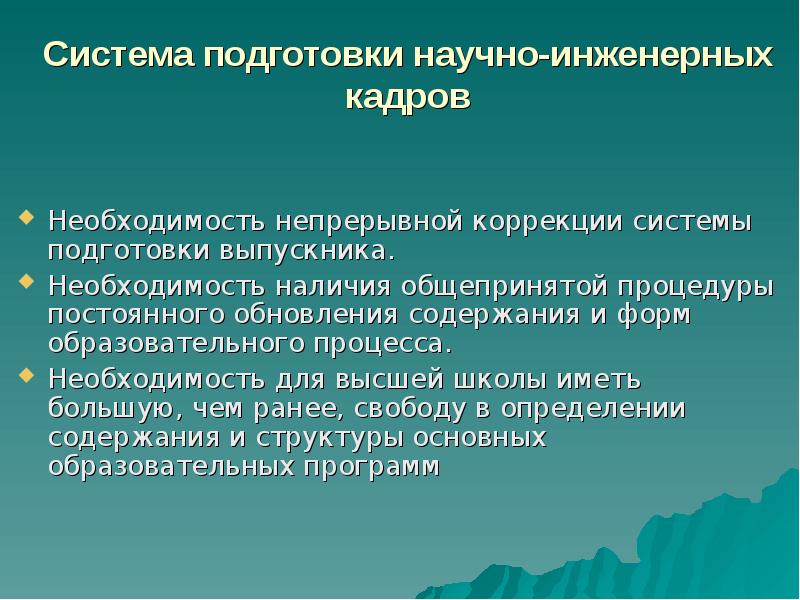 Система подготовки научно-инженерных кадров

Необходимость непрерывной коррекции системы подготовки выпускника.

Необходимость наличия общепринятой процедуры постоянного обновления содержания и форм образовательного процесса.

Необходимость для высшей школы иметь большую, чем ранее, свободу в определении содержания и структуры основных образовательных программ